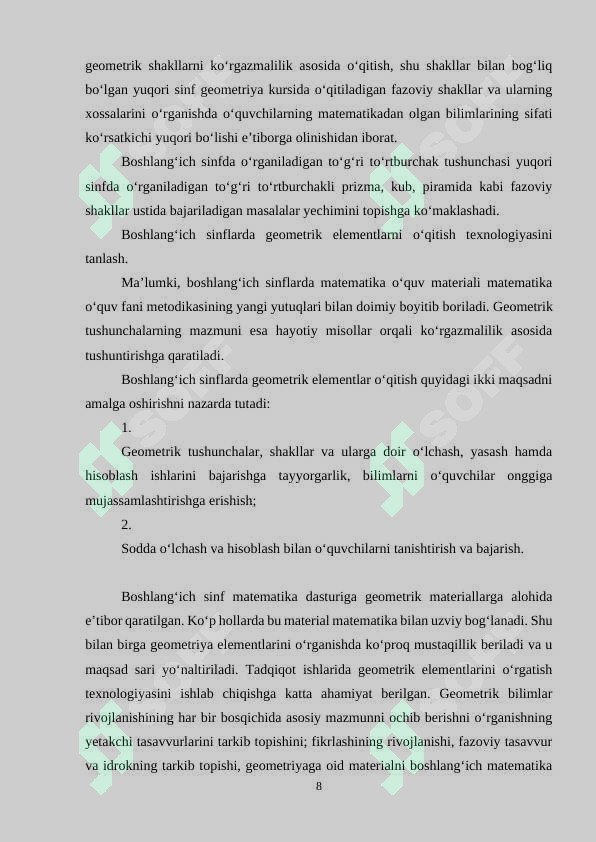 geometrik shakllarni ko‘rgazmalilik asosida o‘qitish, shu shakllar bilan bog‘liq bo‘lgan yuqori sinf geometriya kursida o‘qitiladigan fazoviy shakllar va ularning xossalarini o‘rganishda o‘quvchilarning matematikadan olgan bilimlarining sifati ko‘rsatkichi yuqori bo‘lishi e’tiborga olinishidan iborat.

Boshlang‘ich sinfda o‘rganiladigan to‘g‘ri to‘rtburchak tushunchasi yuqori sinfda o‘rganiladigan to‘g‘ri to‘rtburchakli prizma, kub, piramida kabi fazoviy shakllar ustida bajariladigan masalalar yechimini topishga ko‘maklashadi.

Boshlang‘ich sinflarda geometrik elementlarni o‘qitish texnologiyasini tanlash.

Ma’lumki, boshlang‘ich sinflarda matematika o‘quv materiali matematika o‘quv fani metodikasining yangi yutuqlari bilan doimiy boyitib boriladi. Geometrik tushunchalarning mazmuni esa hayotiy misollar orqali ko‘rgazmalilik asosida tushuntirishga qaratiladi.

Boshlang‘ich sinflarda geometrik elementlar o‘qitish quyidagi ikki maqsadni amalga oshirishni nazarda tutadi:

1.

Geometrik tushunchalar, shakllar va ularga doir o‘lchash, yasash hamda hisoblash ishlarini bajarishga tayyorgarlik, bilimlarni o‘quvchilar onggiga mujassamlashtirishga erishish;

2.

Sodda o‘lchash va hisoblash bilan o‘quvchilarni tanishtirish va bajarish.

Boshlang‘ich sinf matematika dasturiga geometrik materiallarga alohida e’tibor qaratilgan. Ko‘p hollarda bu material matematika bilan uzviy bog‘lanadi. Shu bilan birga geometriya elementlarini o‘rganishda ko‘proq mustaqillik beriladi va u maqsad sari yo‘naltiriladi. Tadqiqot ishlarida geometrik elementlarini o‘rgatish texnologiyasini ishlab chiqishga katta ahamiyat berilgan. Geometrik bilimlar rivojlanishining har bir bosqichida asosiy mazmunni ochib berishni o‘rganishning yetakchi tasavvurlarini tarkib topishini; fikrlashining rivojlanishi, fazoviy tasavvur va idrokning tarkib topishi, geometriyaga oid materialni boshlang‘ich matematika

8